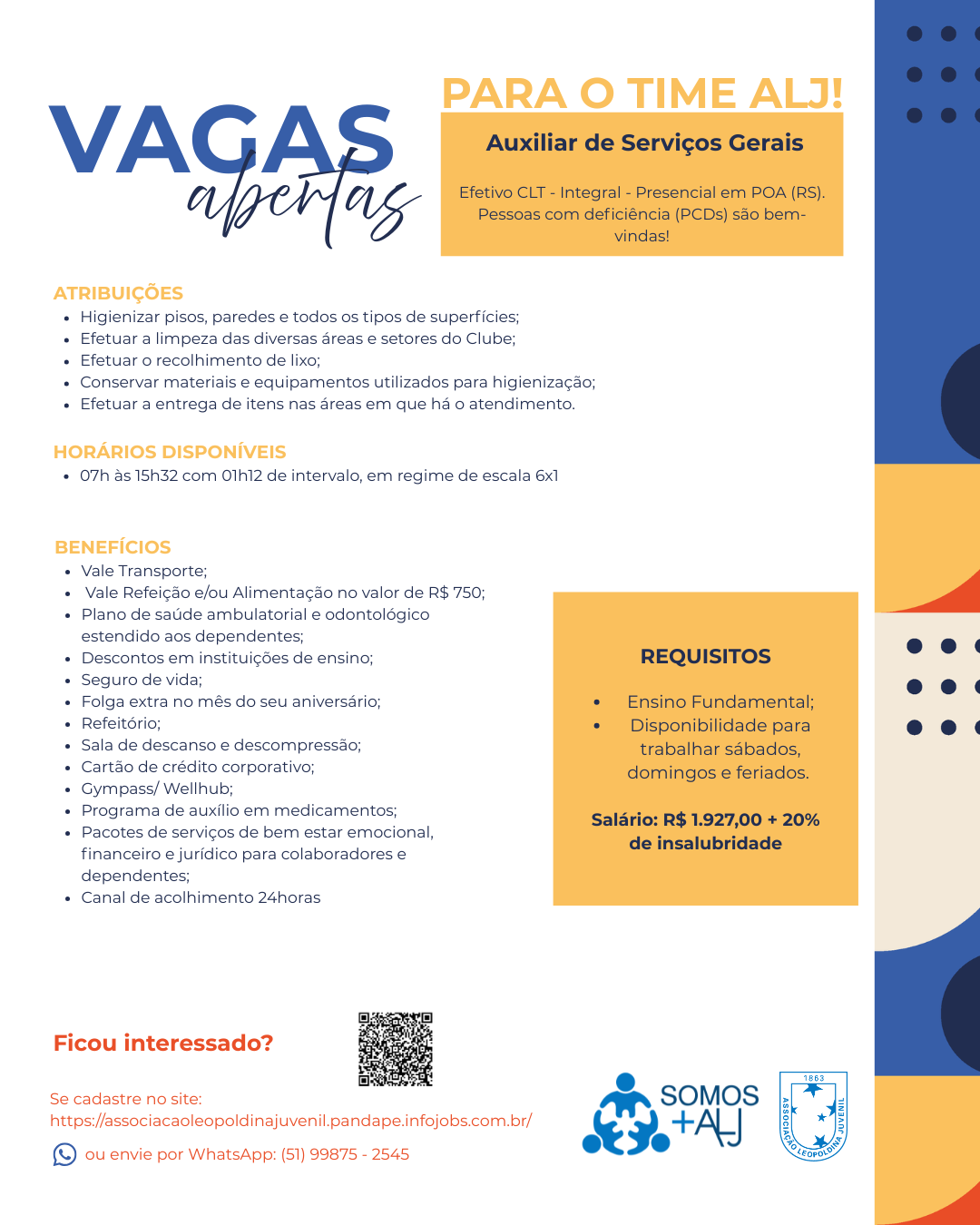 VAGAS abertas

PARA O TIME ALJ!

Auxiliar de Serviços Gerais

Efetivo CLT - Integral - Presencial em POA (RS). Pessoas com deficiência (PCDs) são bem-vindas!

ATRIBUIÇÕES
- Higienizar pisos, paredes e todos os tipos de superfícies;
- Efetuar a limpeza das diversas áreas e setores do Clube;
- Efetuar o recolhimento de lixo;
- Conservar materiais e equipamentos utilizados para higienização;
- Efetuar a entrega de itens nas áreas em que há o atendimento.

HORÁRIOS DISPONÍVEIS
- 07h às 15h32 com 01h12 de intervalo, em regime de escala 6x1

BENEFÍCIOS
- Vale Transporte;
- Vale Refeição e/ou Alimentação no valor de R$ 750;
- Plano de saúde ambulatorial e odontológico estendido aos dependentes;
- Descontos em instituições de ensino;
- Seguro de vida;
- Folga extra no mês do seu aniversário;
- Refeitório;
- Sala de descanso e descompressão;
- Cartão de crédito corporativo;
- Gympass/ Wellhub;
- Programa de auxílio em medicamentos;
- Pacotes de serviços de bem estar emocional, financeiro e jurídico para colaboradores e dependentes;
- Canal de acolhimento 24horas

REQUISITOS
- Ensino Fundamental;
- Disponibilidade para trabalhar sábados, domingos e feriados.

Salário: R$ 1.927,00 + 20% de insalubridade

Ficou interessado?

Se cadastre no site:
https://associacaoleopoldinajuvenil.pandape.infojobs.com.br/

ou envie por WhatsApp: (51) 99875 - 2545

SOMOS +ALJ

1863
ASSOCIAÇÃO LEOPOLDINA JUVENIL